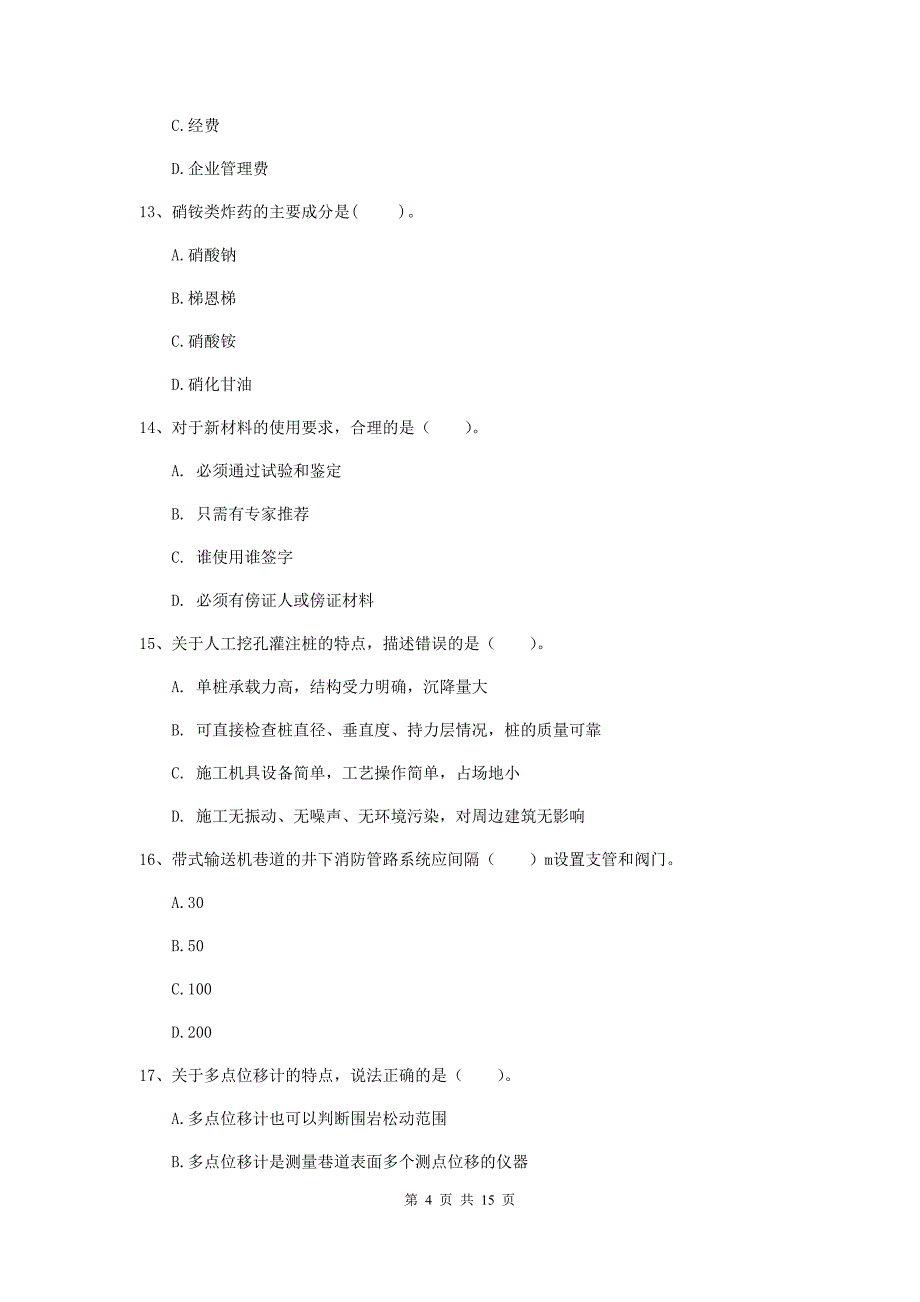 C.经费

D.企业管理费

13、硝铵类炸药的主要成分是（　　）。

A.硝酸钠

B.梯恩梯

C.硝酸铵

D.硝化甘油

14、对于新材料的使用要求，合理的是（　　）。

A. 必须通过试验和鉴定

B. 只需有专家推荐

C. 谁使用谁签字

D. 必须有傍证人或傍证材料

15、关于人工挖孔灌注桩的特点，描述错误的是（　　）。

A. 单桩承载力高，结构受力明确，沉降量大

B. 可直接检查桩直径、垂直度、持力层情况，桩的质量可靠

C. 施工机具设备简单，工艺操作简单，占场地小

D. 施工无振动、无噪声、无环境污染，对周边建筑无影响

16、带式输送机巷道的井下消防管路系统应间隔（　　）m设置支管和阀门。

A.30

B.50

C.100

D.200

17、关于多点位移计的特点，说法正确的是（　　）。

A.多点位移计也可以判断围岩松动范围

B.多点位移计是测量巷道表面多个测点位移的仪器

第 4 页 共 15 页